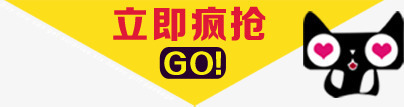 立即疯抢
GO!